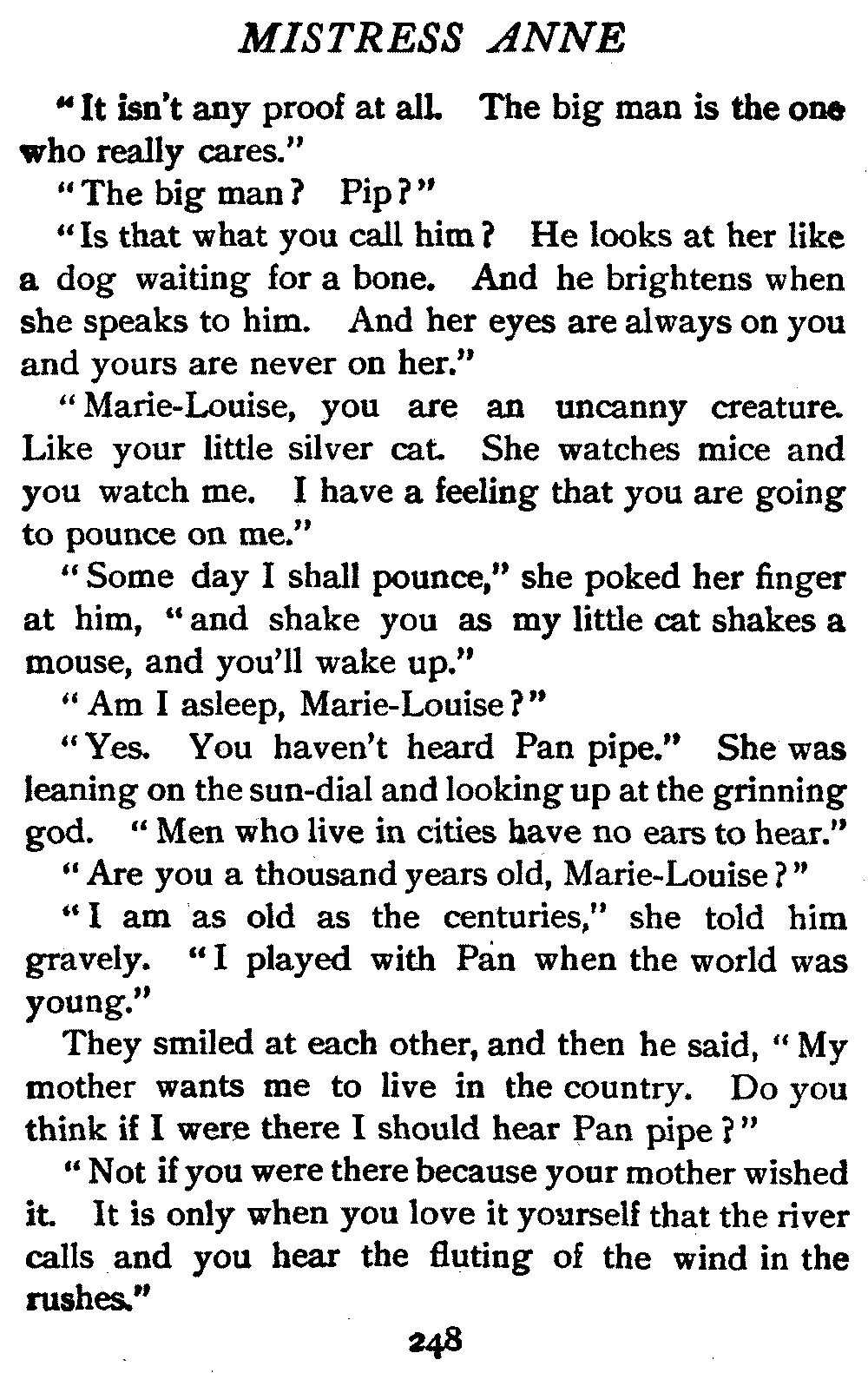 MISTRESS ANNE

"It isn't any proof at all. The big man is the one who really cares."

"The big man? Pip?"

"Is that what you call him? He looks at her like a dog waiting for a bone. And he brightens when she speaks to him. And her eyes are always on you and yours are never on her."

"Marie-Louise, you are an uncanny creature. Like your little silver cat. She watches mice and you watch me. I have a feeling that you are going to pounce on me."

"Some day I shall pounce," she poked her finger at him, "and shake you as my little cat shakes a mouse, and you'll wake up."

"Am I asleep, Marie-Louise?"

"Yes. You haven't heard Pan pipe." She was leaning on the sun-dial and looking up at the grinning god. "Men who live in cities have no ears to hear."

"Are you a thousand years old, Marie-Louise?"

"I am as old as the centuries," she told him gravely. "I played with Pan when the world was young."

They smiled at each other, and then he said, "My mother wants me to live in the country. Do you think if I were there I should hear Pan pipe?"

"Not if you were there because your mother wished it. It is only when you love it yourself that the river calls and you hear the fluting of the wind in the rushes."

248